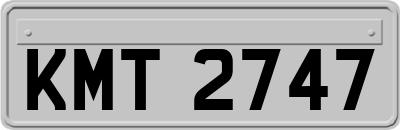 KMT 2747